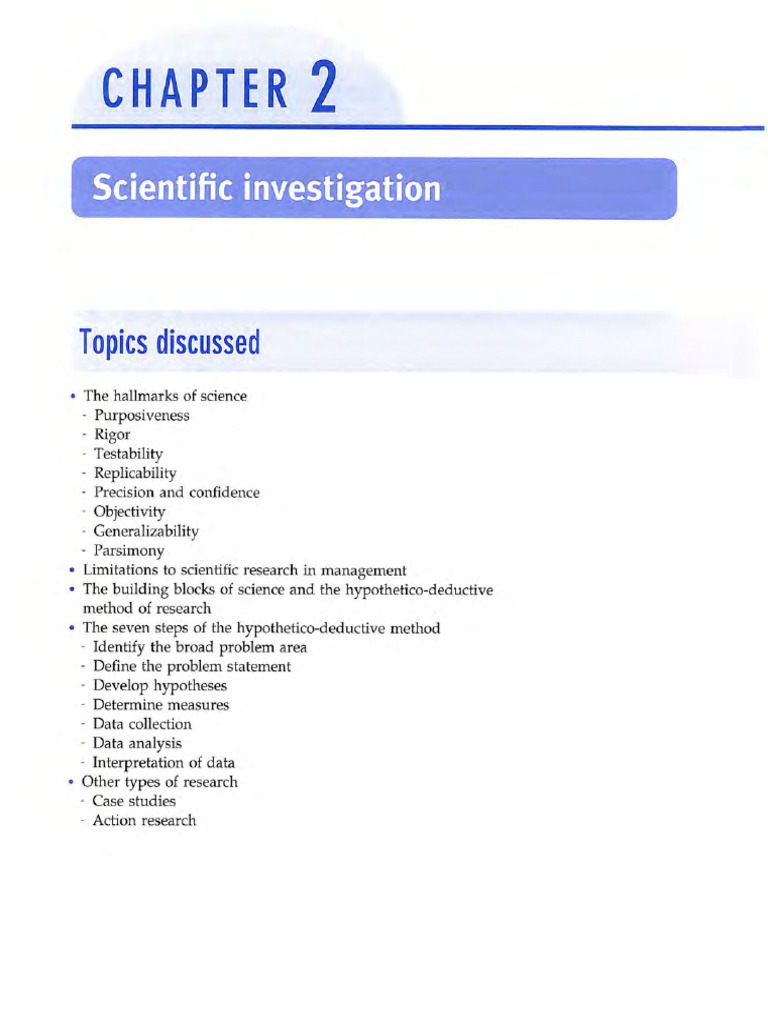 CHAPTER 2

Scientific investigation

Topics discussed

• The hallmarks of science
- Purposiveness
- Rigor
- Testability
- Replicability
- Precision and confidence
- Objectivity
- Generalizability
- Parsimony
• Limitations to scientific research in management
• The building blocks of science and the hypothetico-deductive method of research
• The seven steps of the hypothetico-deductive method
- Identify the broad problem area
- Define the problem statement
- Develop hypotheses
- Determine measures
- Data collection
- Data analysis
- Interpretation of data
• Other types of research
- Case studies
- Action research